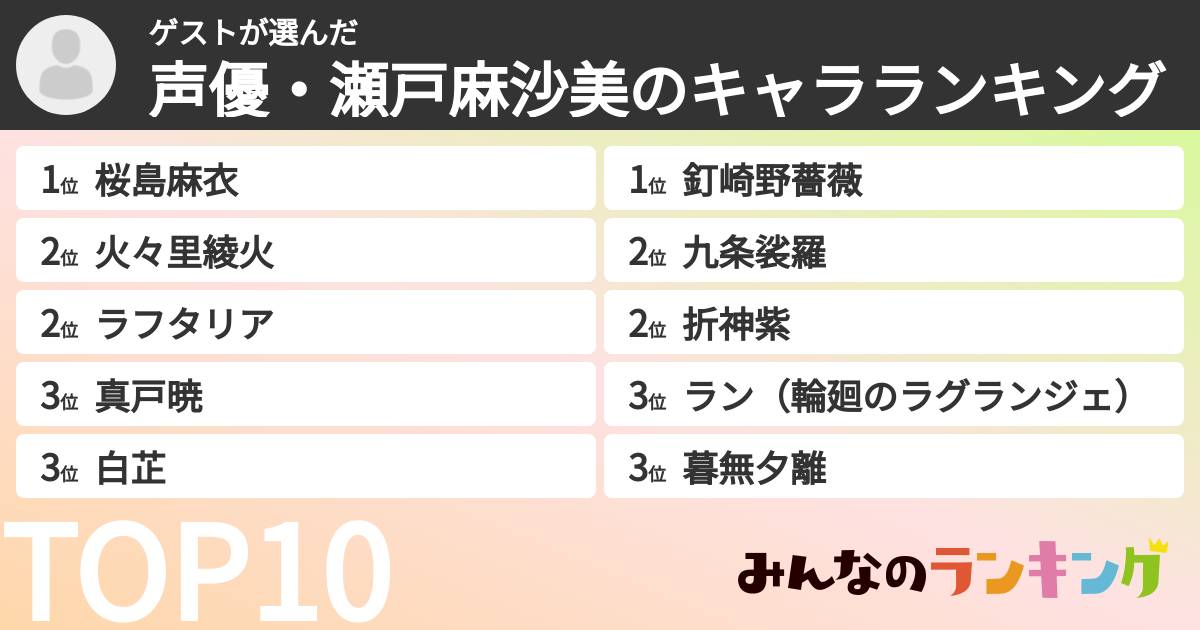 ゲストが選んだ
声優・瀬戸麻沙美のキャラランキング

1位 桜島麻衣

2位 火々里綾火

2位 ラフタリア

3位 真戸暁

3位 白芷

1位 釘崎野薔薇

2位 九条裟羅

2位 折神紫

3位 ラン（輪廻のラグランジェ）

3位 暮無夕離

TOP10

みんなのランキング